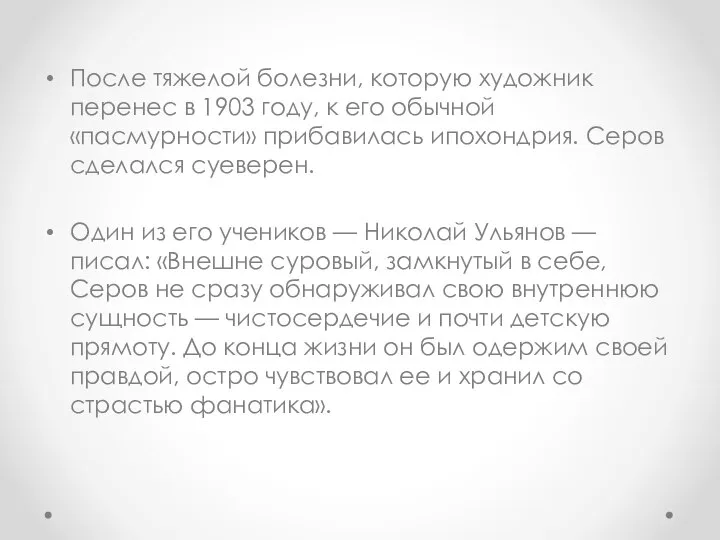 • После тяжелой болезни, которую художник перенес в 1903 году, к его обычной «пасмурности» прибавилась ипохондрия. Серов сделался суеверен.

• Один из его учеников — Николай Ульянов — писал: «Внешне суровый, замкнутый в себе, Серов не сразу обнаруживал свою внутреннюю сущность — чистосердечие и почти детскую прямоту. До конца жизни он был одержим своей правдой, остро чувствовал ее и хранил со страстью фанатика».